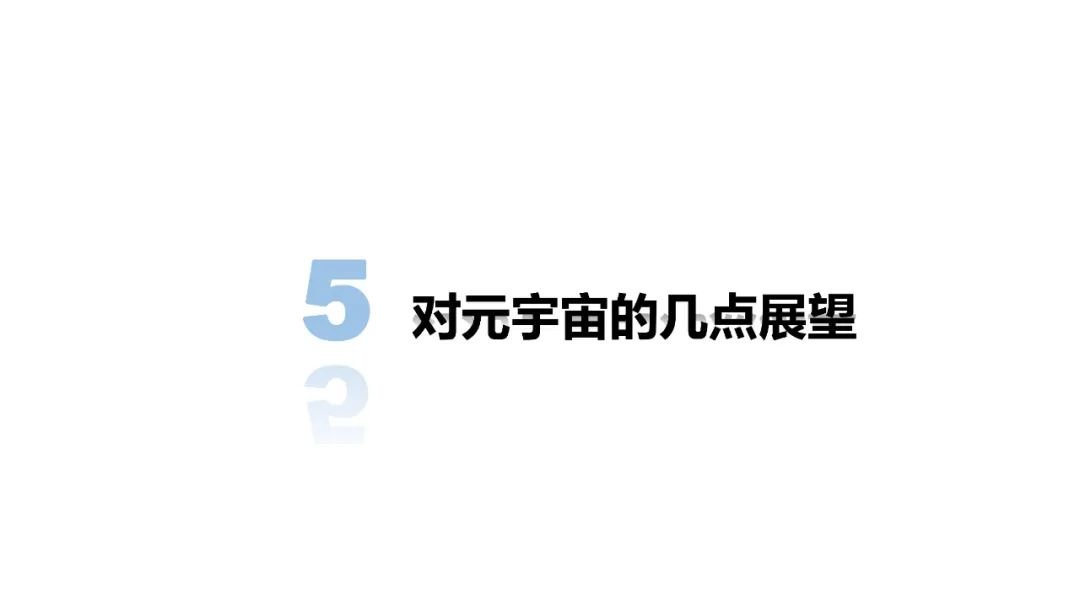 5 对元宇宙的几点展望